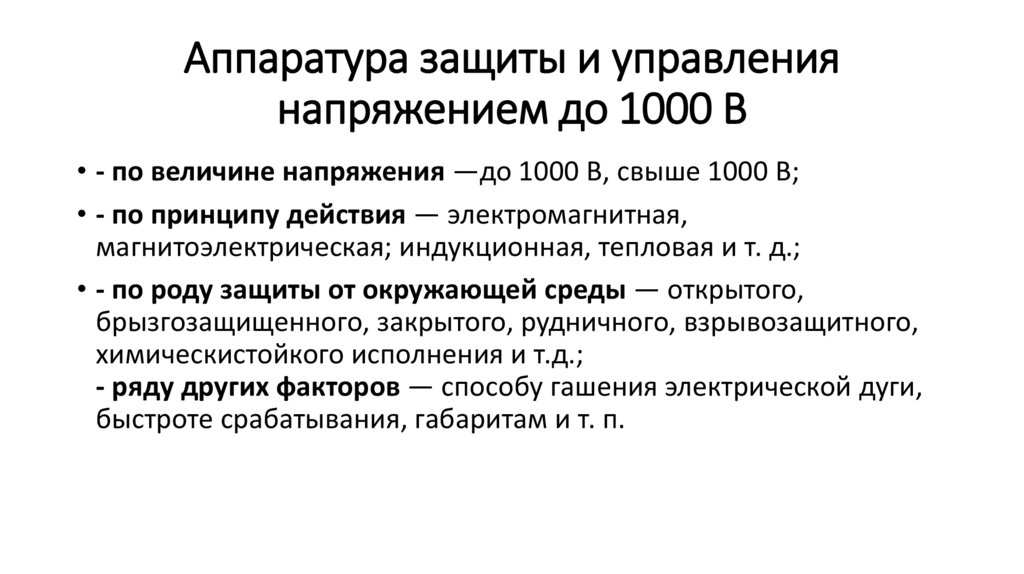 Аппаратура защиты и управления напряжением до 1000 В

• - по величине напряжения —до 1000 В, свыше 1000 В;

• - по принципу действия — электромагнитная, магнитоэлектрическая; индукционная, тепловая и т. д.;

• - по роду защиты от окружающей среды — открытого, брызгозащищенного, закрытого, рудничного, взрывозащитного, химическистойкого исполнения и т.д.;
- ряду других факторов — способу гашения электрической дуги, быстроте срабатывания, габаритам и т. п.